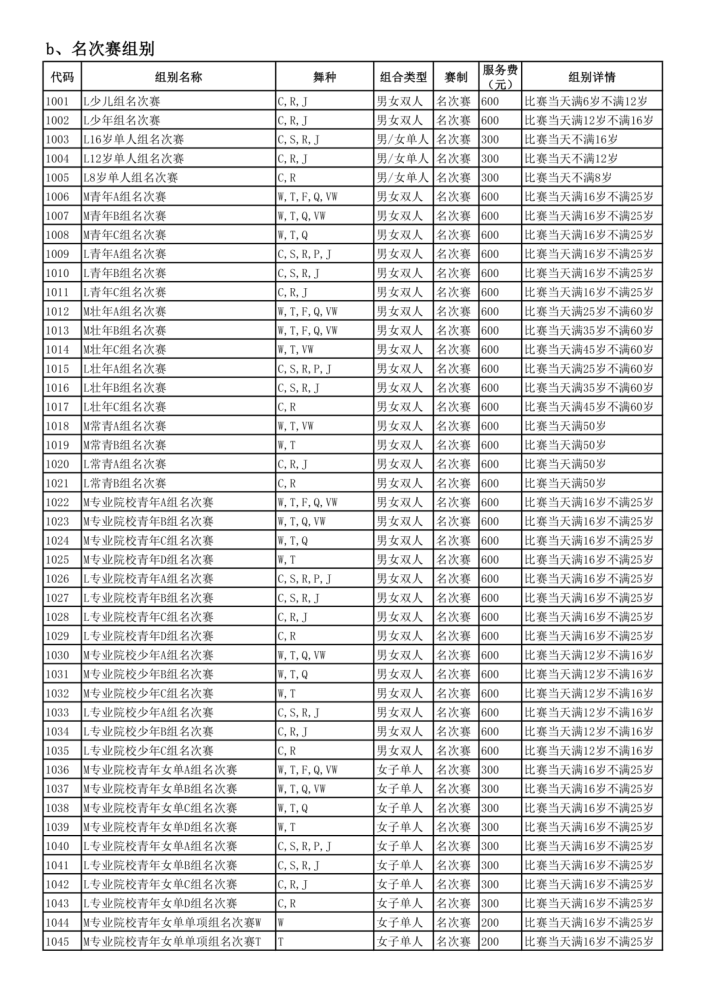 b、名次赛组别

| 代码 | 组别名称 | 舞种 | 组合类型 | 赛制 | 服务费（元） | 组别详情 |
|---|---|---|---|---|---|---|
| 1001 | L少儿组名次赛 | C,R,J | 男女双人 | 名次赛 | 600 | 比赛当天满6岁不满12岁 |
| 1002 | L少年组名次赛 | C,R,J | 男女双人 | 名次赛 | 600 | 比赛当天满12岁不满16岁 |
| 1003 | L16岁单人组名次赛 | C,S,R,J | 男/女单人 | 名次赛 | 300 | 比赛当天不满16岁 |
| 1004 | L12岁单人组名次赛 | C,R,J | 男/女单人 | 名次赛 | 300 | 比赛当天不满12岁 |
| 1005 | L8岁单人组名次赛 | C,R | 男/女单人 | 名次赛 | 300 | 比赛当天不满8岁 |
| 1006 | M青年A组名次赛 | W,T,F,Q,VW | 男女双人 | 名次赛 | 600 | 比赛当天满16岁不满25岁 |
| 1007 | M青年B组名次赛 | W,T,Q,VW | 男女双人 | 名次赛 | 600 | 比赛当天满16岁不满25岁 |
| 1008 | M青年C组名次赛 | W,T,Q | 男女双人 | 名次赛 | 600 | 比赛当天满16岁不满25岁 |
| 1009 | L青年A组名次赛 | C,S,R,P,J | 男女双人 | 名次赛 | 600 | 比赛当天满16岁不满25岁 |
| 1010 | L青年B组名次赛 | C,S,R,J | 男女双人 | 名次赛 | 600 | 比赛当天满16岁不满25岁 |
| 1011 | L青年C组名次赛 | C,R,J | 男女双人 | 名次赛 | 600 | 比赛当天满16岁不满25岁 |
| 1012 | M壮年A组名次赛 | W,T,F,Q,VW | 男女双人 | 名次赛 | 600 | 比赛当天满25岁不满60岁 |
| 1013 | M壮年B组名次赛 | W,T,F,Q,VW | 男女双人 | 名次赛 | 600 | 比赛当天满35岁不满60岁 |
| 1014 | M壮年C组名次赛 | W,T,VW | 男女双人 | 名次赛 | 600 | 比赛当天满45岁不满60岁 |
| 1015 | L壮年A组名次赛 | C,S,R,P,J | 男女双人 | 名次赛 | 600 | 比赛当天满25岁不满60岁 |
| 1016 | L壮年B组名次赛 | C,S,R,J | 男女双人 | 名次赛 | 600 | 比赛当天满35岁不满60岁 |
| 1017 | L壮年C组名次赛 | C,R | 男女双人 | 名次赛 | 600 | 比赛当天满45岁不满60岁 |
| 1018 | M常青A组名次赛 | W,T,VW | 男女双人 | 名次赛 | 600 | 比赛当天满50岁 |
| 1019 | M常青B组名次赛 | W,T | 男女双人 | 名次赛 | 600 | 比赛当天满50岁 |
| 1020 | L常青A组名次赛 | C,R,J | 男女双人 | 名次赛 | 600 | 比赛当天满50岁 |
| 1021 | L常青B组名次赛 | C,R | 男女双人 | 名次赛 | 600 | 比赛当天满50岁 |
| 1022 | M专业院校青年A组名次赛 | W,T,F,Q,VW | 男女双人 | 名次赛 | 600 | 比赛当天满16岁不满25岁 |
| 1023 | M专业院校青年B组名次赛 | W,T,Q,VW | 男女双人 | 名次赛 | 600 | 比赛当天满16岁不满25岁 |
| 1024 | M专业院校青年C组名次赛 | W,T,Q | 男女双人 | 名次赛 | 600 | 比赛当天满16岁不满25岁 |
| 1025 | M专业院校青年D组名次赛 | W,T | 男女双人 | 名次赛 | 600 | 比赛当天满16岁不满25岁 |
| 1026 | L专业院校青年A组名次赛 | C,S,R,P,J | 男女双人 | 名次赛 | 600 | 比赛当天满16岁不满25岁 |
| 1027 | L专业院校青年B组名次赛 | C,S,R,J | 男女双人 | 名次赛 | 600 | 比赛当天满16岁不满25岁 |
| 1028 | L专业院校青年C组名次赛 | C,R,J | 男女双人 | 名次赛 | 600 | 比赛当天满16岁不满25岁 |
| 1029 | L专业院校青年D组名次赛 | C,R | 男女双人 | 名次赛 | 600 | 比赛当天满16岁不满25岁 |
| 1030 | M专业院校少年A组名次赛 | W,T,Q,VW | 男女双人 | 名次赛 | 600 | 比赛当天满12岁不满16岁 |
| 1031 | M专业院校少年B组名次赛 | W,T,Q | 男女双人 | 名次赛 | 600 | 比赛当天满12岁不满16岁 |
| 1032 | M专业院校少年C组名次赛 | W,T | 男女双人 | 名次赛 | 600 | 比赛当天满12岁不满16岁 |
| 1033 | L专业院校少年A组名次赛 | C,S,R,J | 男女双人 | 名次赛 | 600 | 比赛当天满12岁不满16岁 |
| 1034 | L专业院校少年B组名次赛 | C,R,J | 男女双人 | 名次赛 | 600 | 比赛当天满12岁不满16岁 |
| 1035 | L专业院校少年C组名次赛 | C,R | 男女双人 | 名次赛 | 600 | 比赛当天满12岁不满16岁 |
| 1036 | M专业院校青年女单A组名次赛 | W,T,F,Q,VW | 女子单人 | 名次赛 | 300 | 比赛当天满16岁不满25岁 |
| 1037 | M专业院校青年女单B组名次赛 | W,T,Q,VW | 女子单人 | 名次赛 | 300 | 比赛当天满16岁不满25岁 |
| 1038 | M专业院校青年女单C组名次赛 | W,T,Q | 女子单人 | 名次赛 | 300 | 比赛当天满16岁不满25岁 |
| 1039 | M专业院校青年女单D组名次赛 | W,T | 女子单人 | 名次赛 | 300 | 比赛当天满16岁不满25岁 |
| 1040 | L专业院校青年女单A组名次赛 | C,S,R,P,J | 女子单人 | 名次赛 | 300 | 比赛当天满16岁不满25岁 |
| 1041 | L专业院校青年女单B组名次赛 | C,S,R,J | 女子单人 | 名次赛 | 300 | 比赛当天满16岁不满25岁 |
| 1042 | L专业院校青年女单C组名次赛 | C,R,J | 女子单人 | 名次赛 | 300 | 比赛当天满16岁不满25岁 |
| 1043 | L专业院校青年女单D组名次赛 | C,R | 女子单人 | 名次赛 | 300 | 比赛当天满16岁不满25岁 |
| 1044 | M专业院校青年女单单项组名次赛W | W | 女子单人 | 名次赛 | 200 | 比赛当天满16岁不满25岁 |
| 1045 | M专业院校青年女单单项组名次赛T | T | 女子单人 | 名次赛 | 200 | 比赛当天满16岁不满25岁 |